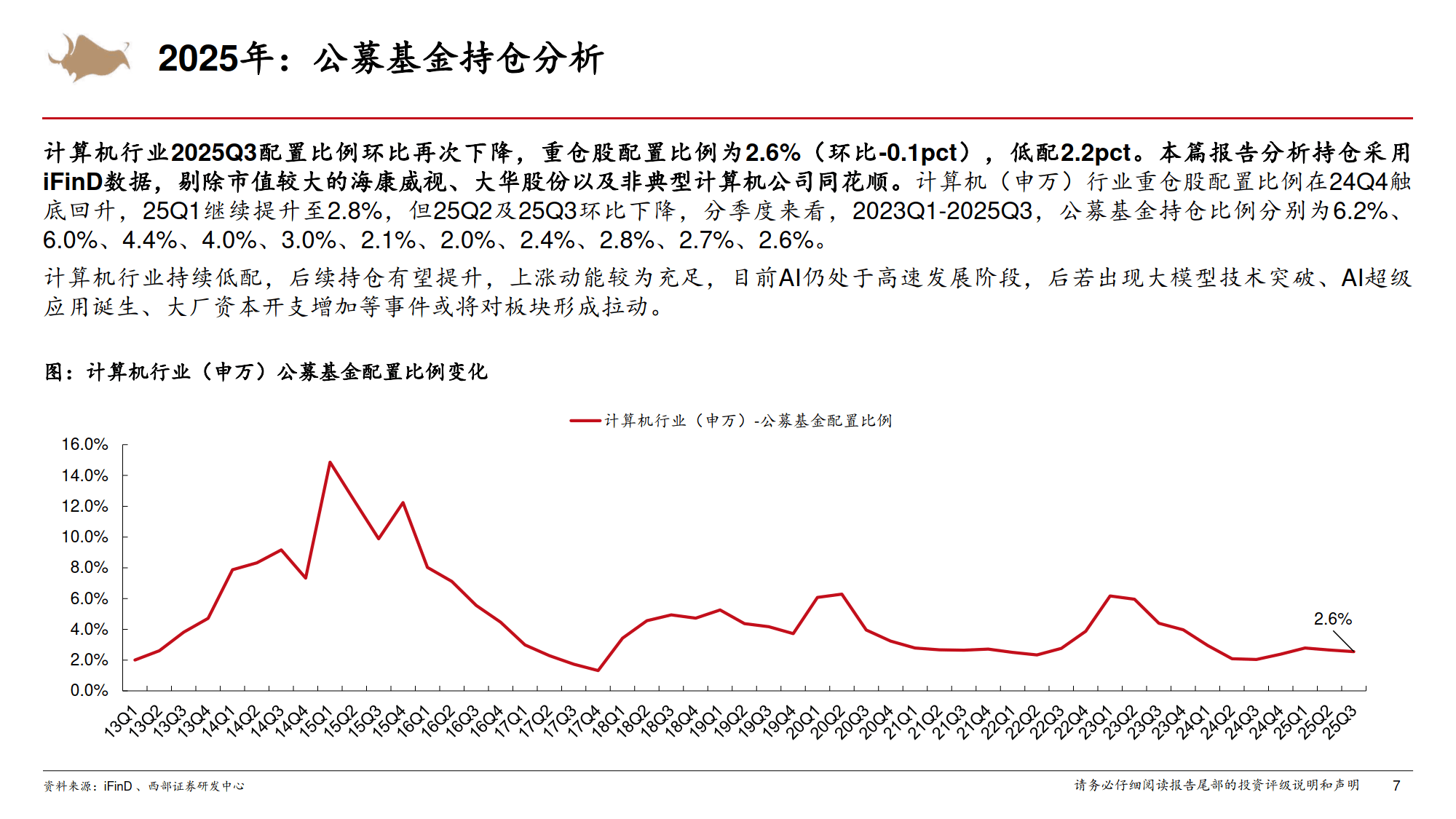 2025年：公募基金持仓分析

计算机行业2025Q3配置比例环比再次下降，重仓股配置比例为2.6%（环比-0.1pct），低配2.2pct。本篇报告分析持仓采用iFinD数据，剔除市值较大的海康威视、大华股份以及非典型计算机公司同花顺。计算机（申万）行业重仓股配置比例在24Q4触底回升，25Q1继续提升至2.8%，但25Q2及25Q3环比下降，分季度来看，2023Q1-2025Q3，公募基金持仓比例分别为6.2%、6.0%、4.4%、4.0%、3.0%、2.1%、2.0%、2.4%、2.8%、2.7%、2.6%。

计算机行业持续低配，后续持仓有望提升，上涨动能较为充足，目前AI仍处于高速发展阶段，后若出现大模型技术突破、AI超级应用诞生、大厂资本开支增加等事件或将对板块形成拉动。

图：计算机行业（申万）公募基金配置比例变化

计算机行业（申万）-公募基金配置比例

16.0%
14.0%
12.0%
10.0%
8.0%
6.0%
4.0%
2.0%
0.0%

2.6%

13Q1 13Q2 13Q3 13Q4 14Q1 14Q2 14Q3 14Q4 15Q1 15Q2 15Q3 15Q4 16Q1 16Q2 16Q3 16Q4 17Q1 17Q2 17Q3 17Q4 18Q1 18Q2 18Q3 18Q4 19Q1 19Q2 19Q3 19Q4 20Q1 20Q2 20Q3 20Q4 21Q1 21Q2 21Q3 21Q4 22Q1 22Q2 22Q3 22Q4 23Q1 23Q2 23Q3 23Q4 24Q1 24Q2 24Q3 24Q4 25Q1 25Q2 25Q3

资料来源：iFinD、西部证券研发中心

请务必仔细阅读报告尾部的投资评级说明和声明 7